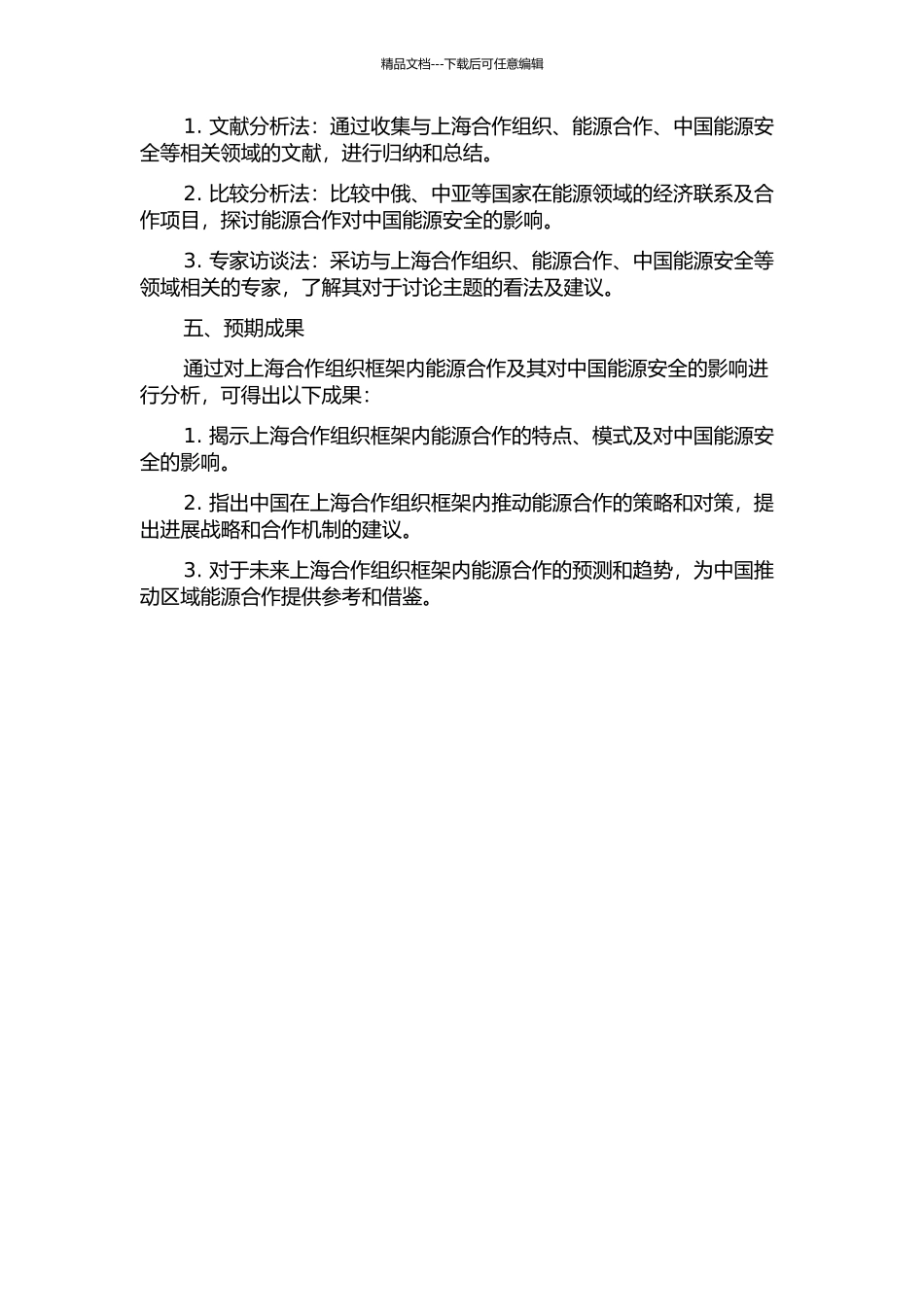 精品文档---下载后可任意编辑

1. 文献分析法：通过收集与上海合作组织、能源合作、中国能源安全等相关领域的文献，进行归纳和总结。

2. 比较分析法：比较中俄、中亚等国家在能源领域的经济联系及合作项目，探讨能源合作对中国能源安全的影响。

3. 专家访谈法：采访与上海合作组织、能源合作、中国能源安全等领域相关的专家，了解其对于讨论主题的看法及建议。

五、预期成果

通过对上海合作组织框架内能源合作及其对中国能源安全的影响进行分析，可得出以下成果：

1. 揭示上海合作组织框架内能源合作的特点、模式及对中国能源安全的影响。

2. 指出中国在上海合作组织框架内推动能源合作的策略和对策，提出进展战略和合作机制的建议。

3. 对于未来上海合作组织框架内能源合作的预测和趋势，为中国推动区域能源合作提供参考和借鉴。